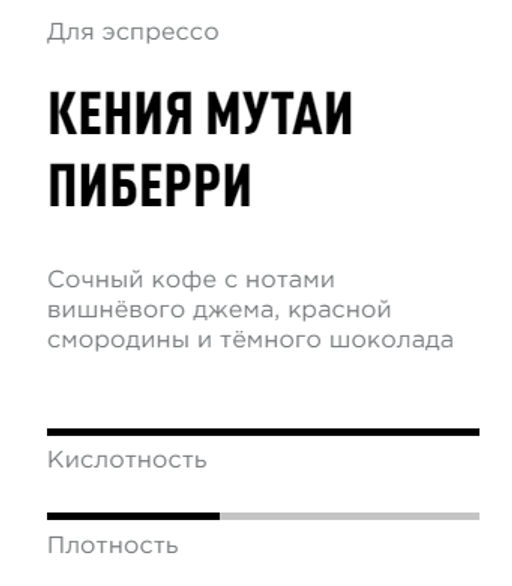 Для эспрессо

КЕНИЯ МУТАИ ПИБЕРРИ

Сочный кофе с нотами вишнёвого джема, красной смородины и тёмного шоколада

Кислотность

Плотность